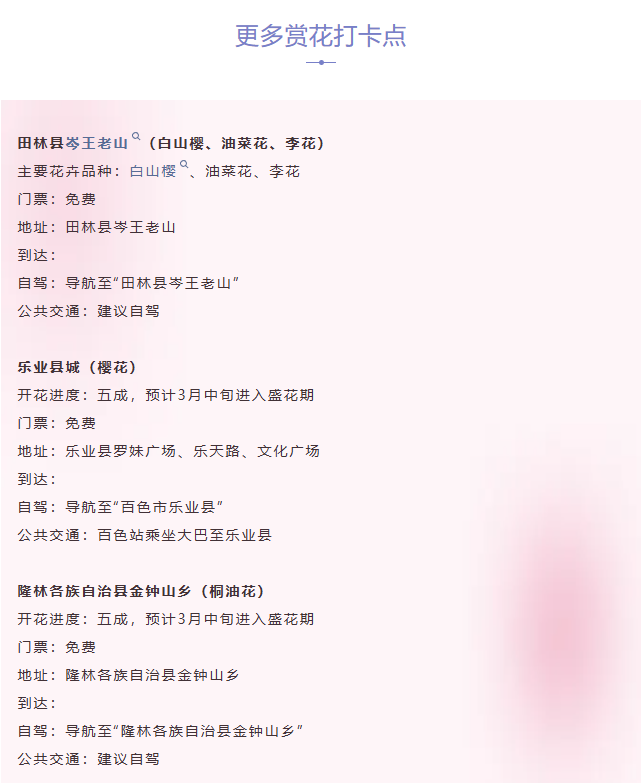 更多赏花打卡点

田林县岑王老山（白山樱、油菜花、李花）
主要花卉品种：白山樱、油菜花、李花
门票：免费
地址：田林县岑王老山
到达：
自驾：导航至“田林县岑王老山”
公共交通：建议自驾

乐业县城（樱花）
开花进度：五成，预计3月中旬进入盛花期
门票：免费
地址：乐业县罗妹广场、乐天路、文化广场
到达：
自驾：导航至“百色市乐业县”
公共交通：百色站乘坐大巴至乐业县

隆林各族自治县金钟山乡（桐油花）
开花进度：五成，预计3月中旬进入盛花期
门票：免费
地址：隆林各族自治县金钟山乡
到达：
自驾：导航至“隆林各族自治县金钟山乡”
公共交通：建议自驾